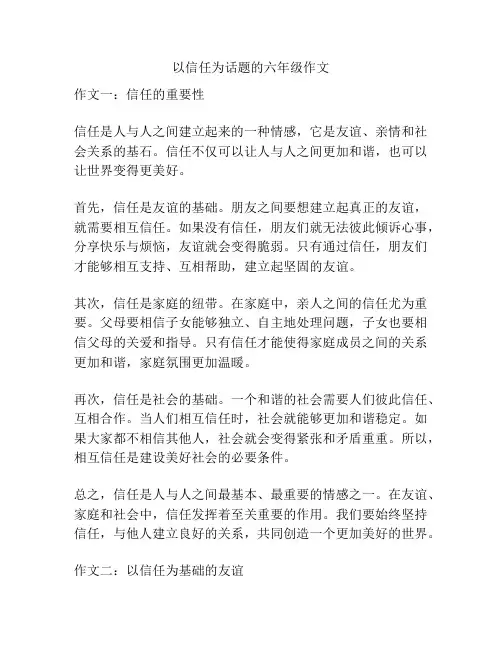 以信任为话题的六年级作文

作文一：信任的重要性

信任是人与人之间建立起来的一种情感，它是友谊、亲情和社会关系的基石。信任不仅可以让人与人之间更加和谐，也可以让世界变得更美好。

首先，信任是友谊的基础。朋友之间要想建立起真正的友谊，就需要相互信任。如果没有信任，朋友们就无法彼此倾诉心事，分享快乐与烦恼，友谊就会变得脆弱。只有通过信任，朋友们才能够相互支持、互相帮助，建立起坚固的友谊。

其次，信任是家庭的纽带。在家庭中，亲人之间的信任尤为重要。父母要相信子女能够独立、自主地处理问题，子女也要相信父母的关爱和指导。只有信任才能使得家庭成员之间的关系更加和谐，家庭氛围更加温暖。

再次，信任是社会的基础。一个和谐的社会需要人们彼此信任、互相合作。当人们相互信任时，社会就能够更加和谐稳定。如果大家都不相信其他人，社会就会变得紧张和矛盾重重。所以，相互信任是建设美好社会的必要条件。

总之，信任是人与人之间最基本、最重要的情感之一。在友谊、家庭和社会中，信任发挥着至关重要的作用。我们要始终坚持信任，与他人建立良好的关系，共同创造一个更加美好的世界。

作文二：以信任为基础的友谊